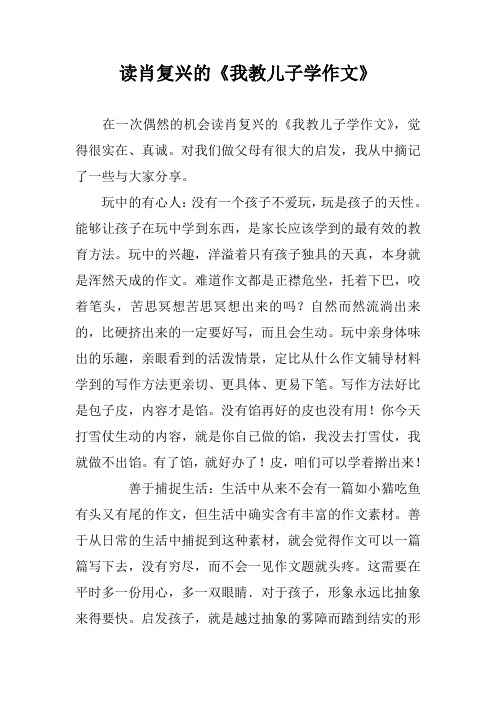 读肖复兴的《我教儿子学作文》

在一次偶然的机会读肖复兴的《我教儿子学作文》，觉得很实在、真诚。对我们做父母有很大的启发，我从中摘记了一些与大家分享。

玩中的有心人：没有一个孩子不爱玩，玩是孩子的天性。能够让孩子在玩中学到东西，是家长应该学到的最有效的教育方法。玩中的兴趣，洋溢着只有孩子独具的天真，本身就是浑然天成的作文。难道作文都是正襟危坐，托着下巴，咬着笔头，苦思冥想苦思冥想出来的吗？自然而然流淌出来的，比硬挤出来的一定要好写，而且会生动。玩中亲身体味出的乐趣，亲眼看到的活泼情景，定比从什么作文辅导材料学到的写作方法更亲切、更具体、更易下笔。写作方法好比是包子皮，内容才是馅。没有馅再好的皮也没有用！你今天打雪仗生动的内容，就是你自己做的馅，我没去打雪仗，我就做不出馅。有了馅，就好办了！皮，咱们可以学着擀出来！

善于捕捉生活：生活中从来不会有一篇如小猫吃鱼有头又有尾的作文，但生活中确实含有丰富的作文素材。善于从日常的生活中捕捉到这种素材，就会觉得作文可以一篇篇写下去，没有穷尽，而不会一见作文题就头疼。这需要在平时多一份用心，多一双眼睛．对于孩子，形象永远比抽象来得要快。启发孩子，就是越过抽象的雾障而踏到结实的形